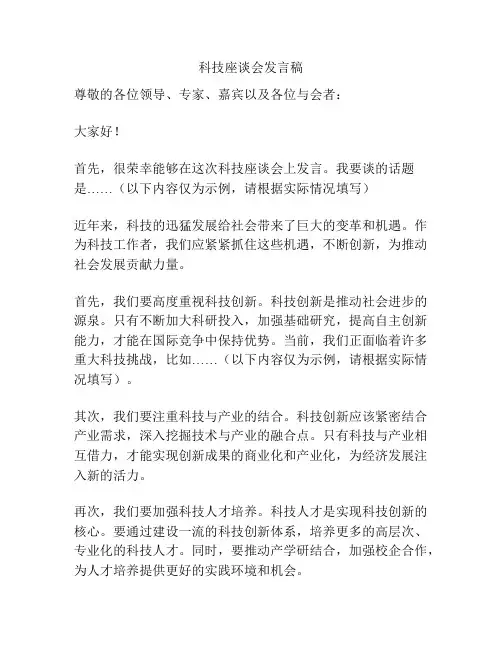 科技座谈会发言稿

尊敬的各位领导、专家、嘉宾以及各位与会者：

大家好！

首先，很荣幸能够在这次科技座谈会上发言。我要谈的话题是……（以下内容仅为示例，请根据实际情况填写）

近年来，科技的迅猛发展给社会带来了巨大的变革和机遇。作为科技工作者，我们应紧紧抓住这些机遇，不断创新，为推动社会发展贡献力量。

首先，我们要高度重视科技创新。科技创新是推动社会进步的源泉。只有不断加大科研投入，加强基础研究，提高自主创新能力，才能在国际竞争中保持优势。当前，我们正面临着许多重大科技挑战，比如……（以下内容仅为示例，请根据实际情况填写）。

其次，我们要注重科技与产业的结合。科技创新应该紧密结合产业需求，深入挖掘技术与产业的融合点。只有科技与产业相互借力，才能实现创新成果的商业化和产业化，为经济发展注入新的活力。

再次，我们要加强科技人才培养。科技人才是实现科技创新的核心。要通过建设一流的科技创新体系，培养更多的高层次、专业化的科技人才。同时，要推动产学研结合，加强校企合作，为人才培养提供更好的实践环境和机会。